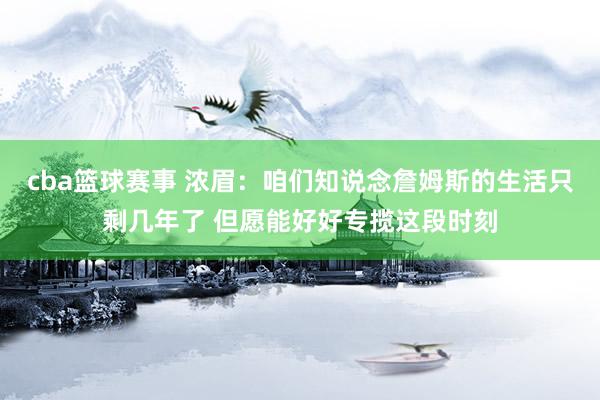 cba篮球赛事 浓眉：咱们知说念詹姆斯的生活只剩几年了 但愿能好好专揽这段时刻